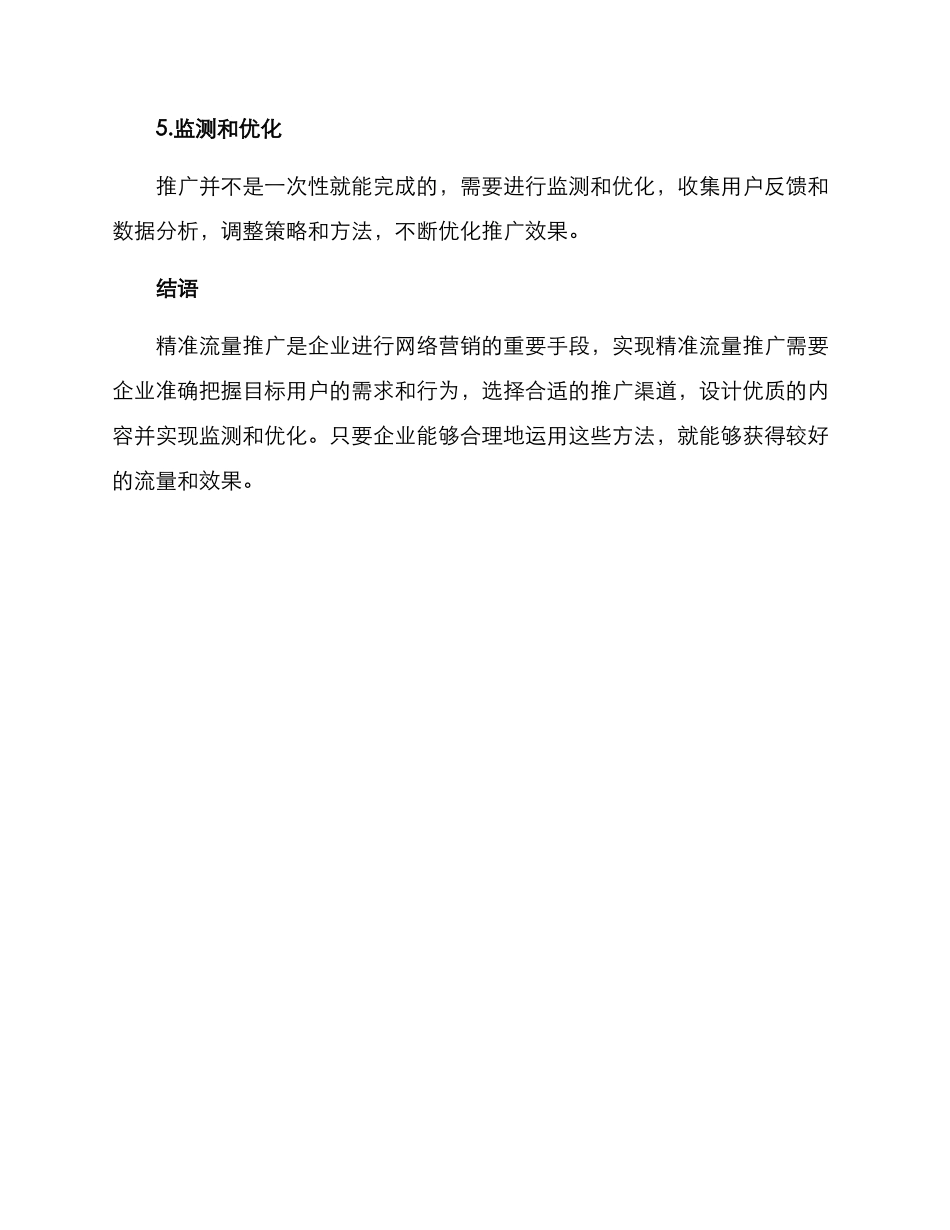 5.监测和优化

推广并不是一次性就能完成的，需要进行监测和优化，收集用户反馈和数据分析，调整策略和方法，不断优化推广效果。

结语

精准流量推广是企业进行网络营销的重要手段，实现精准流量推广需要企业准确把握目标用户的需求和行为，选择合适的推广渠道，设计优质的内容并实现监测和优化。只要企业能够合理地运用这些方法，就能够获得较好的流量和效果。